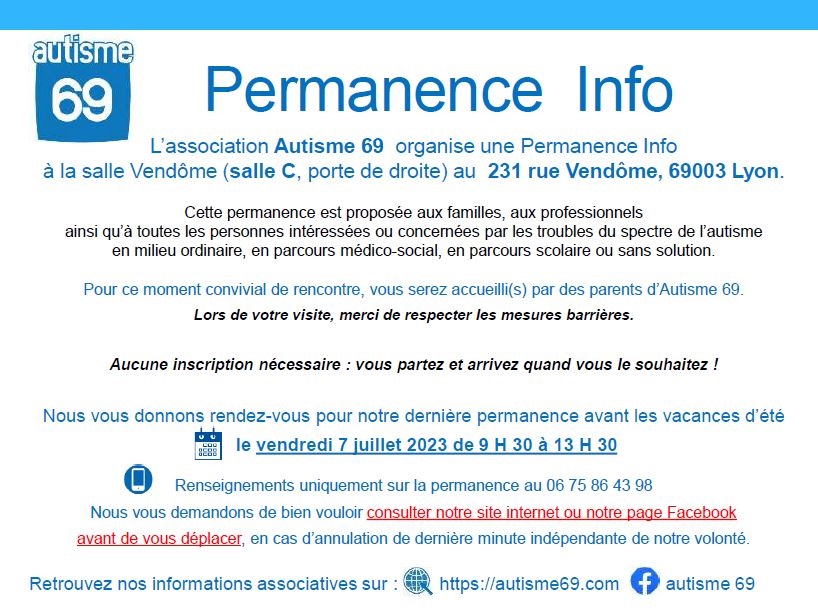 autisme
69

Permanence Info

L'association Autisme 69 organise une Permanence Info à la salle Vendôme (salle C, porte de droite) au 231 rue Vendôme, 69003 Lyon.

Cette permanence est proposée aux familles, aux professionnels ainsi qu'à toutes les personnes intéressées ou concernées par les troubles du spectre de l'autisme en milieu ordinaire, en parcours médico-social, en parcours scolaire ou sans solution.

Pour ce moment convivial de rencontre, vous serez accueilli(s) par des parents d'Autisme 69.

Lors de votre visite, merci de respecter les mesures barrières.

Aucune inscription nécessaire : vous partez et arrivez quand vous le souhaitez !

Nous vous donnons rendez-vous pour notre dernière permanence avant les vacances d'été

le vendredi 7 juillet 2023 de 9 H 30 à 13 H 30

Renseignements uniquement sur la permanence au 06 75 86 43 98

Nous vous demandons de bien vouloir consulter notre site internet ou notre page Facebook avant de vous déplacer, en cas d'annulation de dernière minute indépendante de notre volonté.

Retrouvez nos informations associatives sur : https://autisme69.com autisme 69